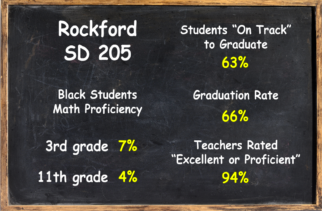 Rockford SD 205

Black Students Math Proficiency

3rd grade 7%

11th grade 4%

Students "On Track" to Graduate

63%

Graduation Rate

66%

Teachers Rated "Excellent or Proficient"

94%